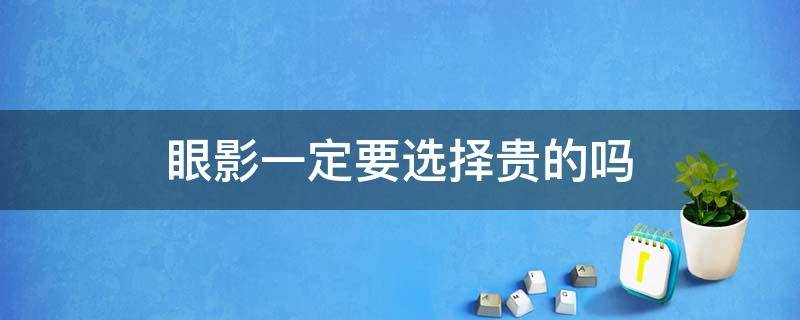 眼影一定要选择贵的吗